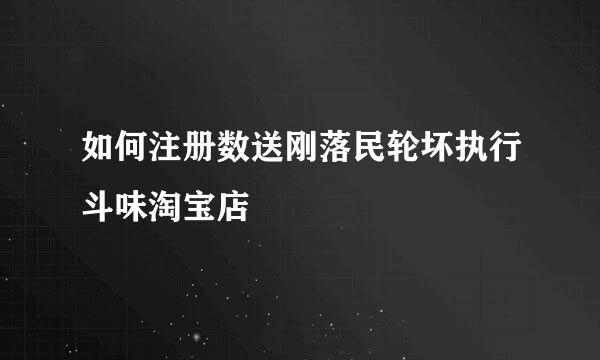 如何注册数送刚落民轮坏执行斗味淘宝店